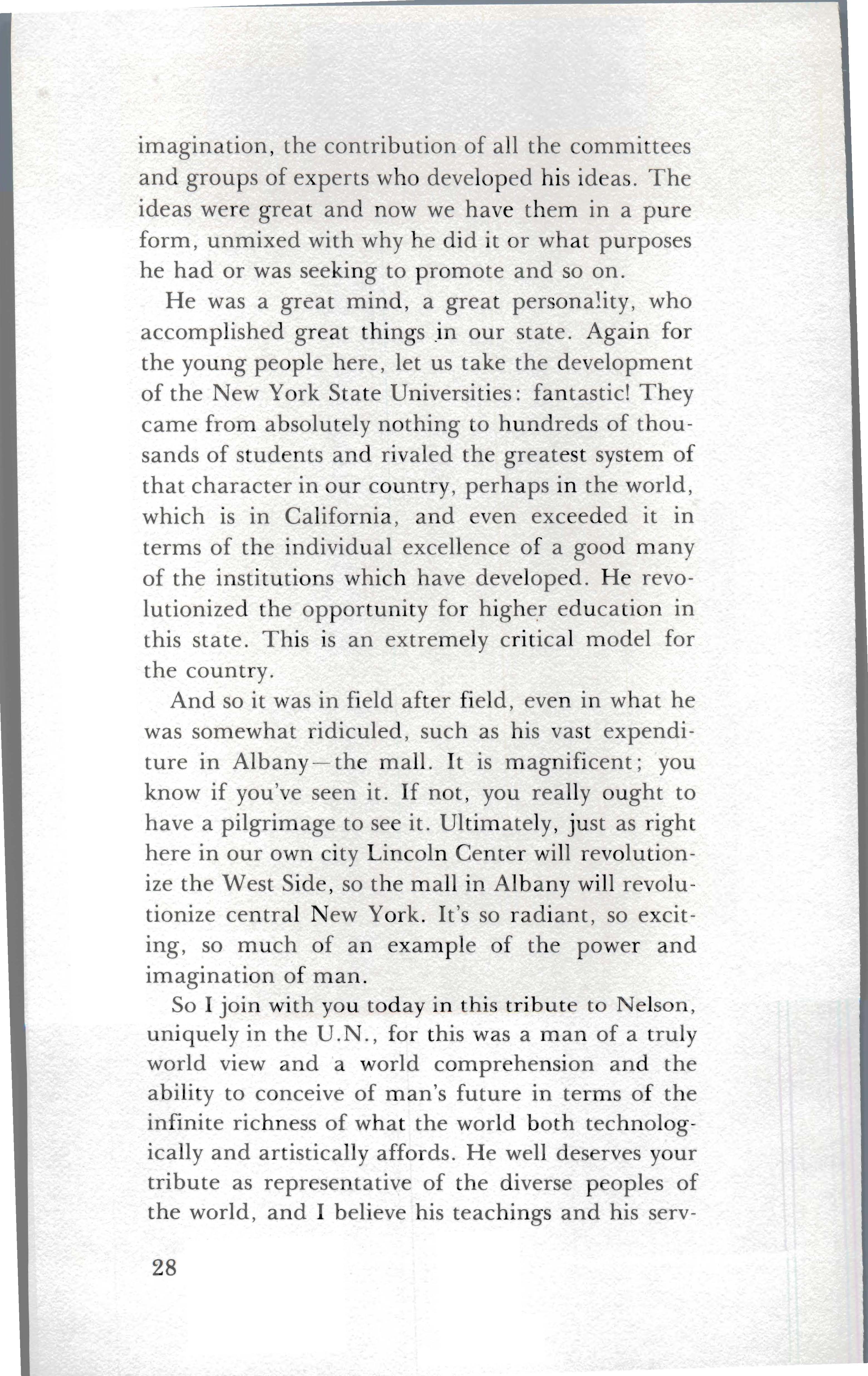 imagination, the contribution of all the committees and groups of experts who developed his ideas. The ideas were great and now we have them in a pure form, unmixed with why he did it or what purposes he had or was seeking to promote and so on.

He was a great mind, a great personality, who accomplished great things in our state. Again for the young people here, let us take the development of the New York State Universities: fantastic! They came from absolutely nothing to hundreds of thousands of students and rivaled the greatest system of that character in our country, perhaps in the world, which is in California, and even exceeded it in terms of the individual excellence of a good many of the institutions which have developed. He revolutionized the opportunity for higher education in this state. This is an extremely critical model for the country.

And so it was in field after field, even in what he was somewhat ridiculed, such as his vast expenditure in Albany—the mall. It is magnificent; you know if you've seen it. If not, you really ought to have a pilgrimage to see it. Ultimately, just as right here in our own city Lincoln Center will revolutionize the West Side, so the mall in Albany will revolutionize central New York. It's so radiant, so exciting, so much of an example of the power and imagination of man.

So I join with you today in this tribute to Nelson, uniquely in the U.N., for this was a man of a truly world view and a world comprehension and the ability to conceive of man's future in terms of the infinite richness of what the world both technologically and artistically affords. He well deserves your tribute as representative of the diverse peoples of the world, and I believe his teachings and his serv-

28